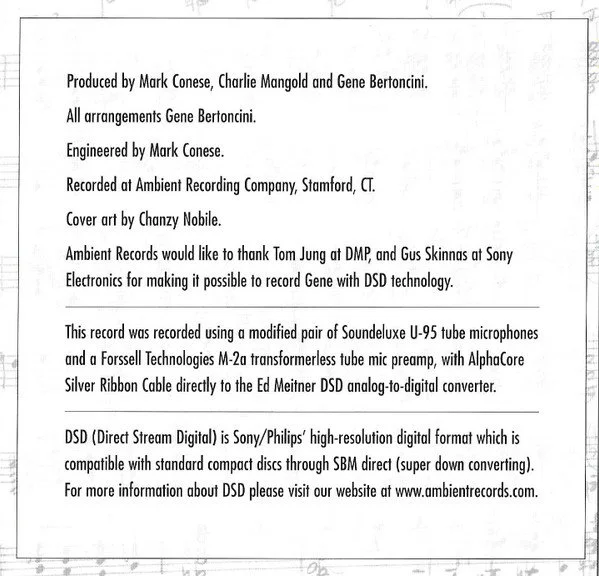 Produced by Mark Conese, Charlie Mangold and Gene Bertoncini.

All arrangements Gene Bertoncini.

Engineered by Mark Conese.

Recorded at Ambient Recording Company, Stamford, CT.

Cover art by Chanzy Nobile.

Ambient Records would like to thank Tom Jung at DMP, and Gus Skinnas at Sony Electronics for making it possible to record Gene with DSD technology.

This record was recorded using a modified pair of Soundeluxe U-95 tube microphones and a Forssell Technologies M-2a transformerless tube mic preamp, with AlphaCore Silver Ribbon Cable directly to the Ed Meitner DSD analog-to-digital converter.

DSD (Direct Stream Digital) is Sony/Philips' high-resolution digital format which is compatible with standard compact discs through SBM direct (super down converting). For more information about DSD please visit our website at www.ambientrecords.com.